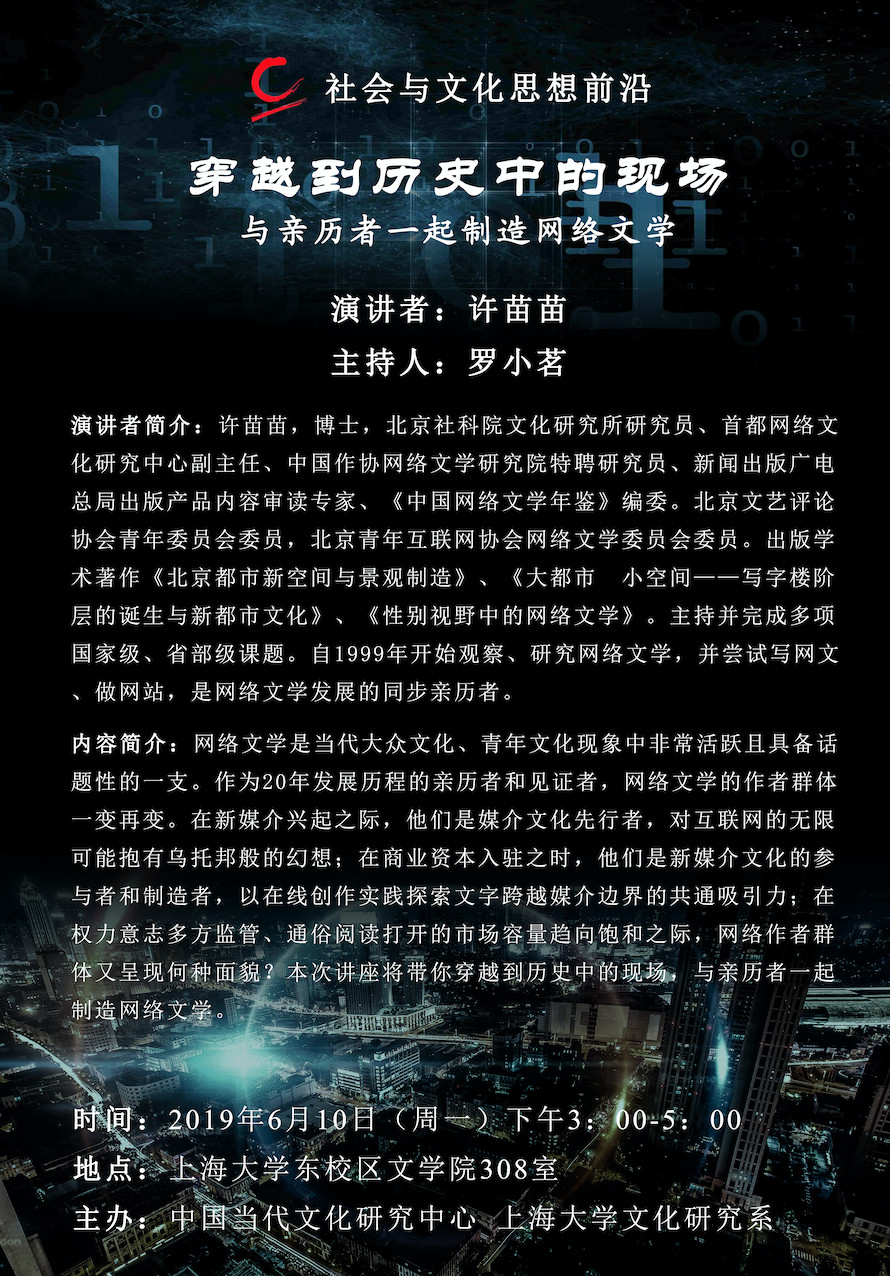 社会与文化思想前沿

穿越到历史中的现场

与亲历者一起制造网络文学

演讲者：许苗苗

主持人：罗小茗

演讲者简介：许苗苗，博士，北京社科院文化研究所研究员、首都网络文化研究中心副主任、中国作协网络文学研究院特聘研究员、新闻出版广电总局出版产品内容审读专家、《中国网络文学年鉴》编委。北京文艺评论协会青年委员会委员，北京青年互联网协会网络文学委员会委员。出版学术著作《北京都市新空间与景观制造》、《大都市 小空间——写字楼阶层的诞生与新都市文化》、《性别视野中的网络文学》。主持并完成多项国家级、省部级课题。自1999年开始观察、研究网络文学，并尝试写网文、做网站，是网络文学发展的同步亲历者。

内容简介：网络文学是当代大众文化、青年文化现象中非常活跃且具备话题性的一支。作为20年发展历程的亲历者和见证者，网络文学的作者群体一变再变。在新媒介兴起之际，他们是媒介文化先行者，对互联网的无限可能抱有乌托邦般的幻想；在商业资本入驻之时，他们是新媒介文化的参与者和制造者，以在线创作实践探索文字跨越媒介边界的共通吸引力；在权力意志多方监管、通俗阅读打开的市场容量趋向饱和之际，网络作者群体又呈现何种面貌？本次讲座将带你穿越到历史中的现场，与亲历者一起制造网络文学。

时间：2019年6月10日（周一）下午3：00-5：00

地点：上海大学东校区文学院308室

主办：中国当代文化研究中心 上海大学文化研究系